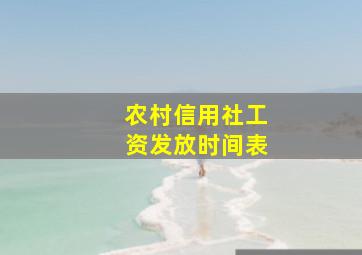 农村信用社工资发放时间表